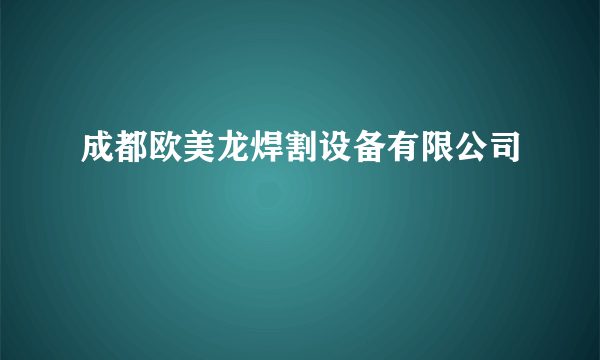 成都欧美龙焊割设备有限公司